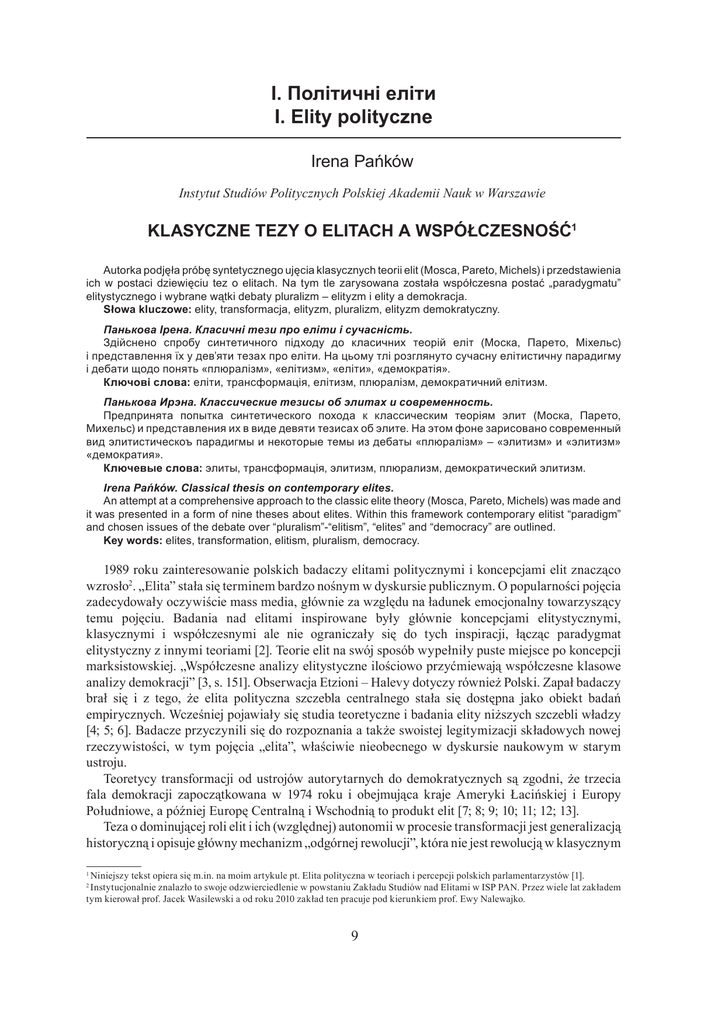 I. Політичні еліти
I. Elity polityczne

Irena Pańków

Instytut Studiów Politycznych Polskiej Akademii Nauk w Warszawie

KLASYCZNE TEZY O ELITACH A WSPÓŁCZESNOŚĆ$^1$

Autorka podjęła próbę syntetycznego ujęcia klasycznych teorii elit (Mosca, Pareto, Michels) i przedstawienia ich w postaci dziewięciu tez o elitach. Na tym tle zarysowana została współczesna postać „paradygmatu" elitystycznego i wybrane wątki debaty pluralizm – elityzm i elity a demokracja.
Słowa kluczowe: elity, transformacja, elityzm, pluralizm, elityzm demokratyczny.

Панькова Ірена. Класичні тези про еліти і сучасність.
Здійснено спробу синтетичного підходу до класичних теорій еліт (Моска, Парето, Міхельс) і представлення їх у дев'яти тезах про еліти. На цьому тлі розглянуто сучасну елітистичну парадигму і дебати щодо понять «плюралізм», «елітизм», «еліти», «демократія».
Ключові слова: еліти, трансформація, елітизм, плюралізм, демократичний елітизм.

Панькова Ирэна. Классические тезисы об элитах и современность.
Предпринята попытка синтетического похода к классическим теориям элит (Моска, Парето, Михельс) и представления их в виде девяти тезисах об элите. На этом фоне зарисовано современный вид элитистическоъ парадигмы и некоторые темы из дебаты «плюрализм» – «элитизм» и «элитизм» «демократия».
Ключевые слова: элиты, трансформація, элитизм, плюрализм, демократический элитизм.

Irena Pańków. Classical thesis on contemporary elites.
An attempt at a comprehensive approach to the classic elite theory (Mosca, Pareto, Michels) was made and it was presented in a form of nine theses about elites. Within this framework contemporary elitist "paradigm" and chosen issues of the debate over "pluralism"-"elitism", "elites" and "democracy" are outlined.
Key words: elites, transformation, elitism, pluralism, democracy.

1989 roku zainteresowanie polskich badaczy elitami politycznymi i koncepcjami elit znacząco wzrosło$^2$. „Elita" stała się terminem bardzo nośnym w dyskursie publicznym. O popularności pojęcia zadecydowały oczywiście mass media, głównie za względu na ładunek emocjonalny towarzyszący temu pojęciu. Badania nad elitami inspirowane były głównie koncepcjami elitystycznymi, klasycznymi i współczesnymi ale nie ograniczały się do tych inspiracji, łącząc paradygmat elitystyczny z innymi teoriami [2]. Teorie elit na swój sposób wypełniły puste miejsce po koncepcji marksistowskiej. „Współczesne analizy elitystyczne ilościowo przyćmiewają współczesne klasowe analizy demokracji" [3, s. 151]. Obserwacja Etzioni – Halevy dotyczy również Polski. Zapał badaczy brał się i z tego, że elita polityczna szczebla centralnego stała się dostępna jako obiekt badań empirycznych. Wcześniej pojawiały się studia teoretyczne i badania elity niższych szczebli władzy [4; 5; 6]. Badacze przyczynili się do rozpoznania a także swoistej legitymizacji składowych nowej rzeczywistości, w tym pojęcia „elita", właściwie nieobecnego w dyskursie naukowym w starym ustroju.

Teoretycy transformacji od ustrojów autorytarnych do demokratycznych są zgodni, że trzecia fala demokracji zapoczątkowana w 1974 roku i obejmująca kraje Ameryki Łacińskiej i Europy Południowe, a później Europę Centralną i Wschodnią to produkt elit [7; 8; 9; 10; 11; 12; 13].

Teza o dominującej roli elit i ich (względnej) autonomii w procesie transformacji jest generalizacją historyczną i opisuje główny mechanizm „odgórnej rewolucji", która nie jest rewolucją w klasycznym

$^1$ Niniejszy tekst opiera się m.in. na moim artykule pt. Elita polityczna w teoriach i percepcji polskich parlamentarzystów [1].
$^2$ Instytucjonalnie znalazło to swoje odzwierciedlenie w powstaniu Zakładu Studiów nad Elitami w ISP PAN. Przez wiele lat zakładem tym kierował prof. Jacek Wasilewski a od roku 2010 zakład ten pracuje pod kierunkiem prof. Ewy Nalewajko.

9